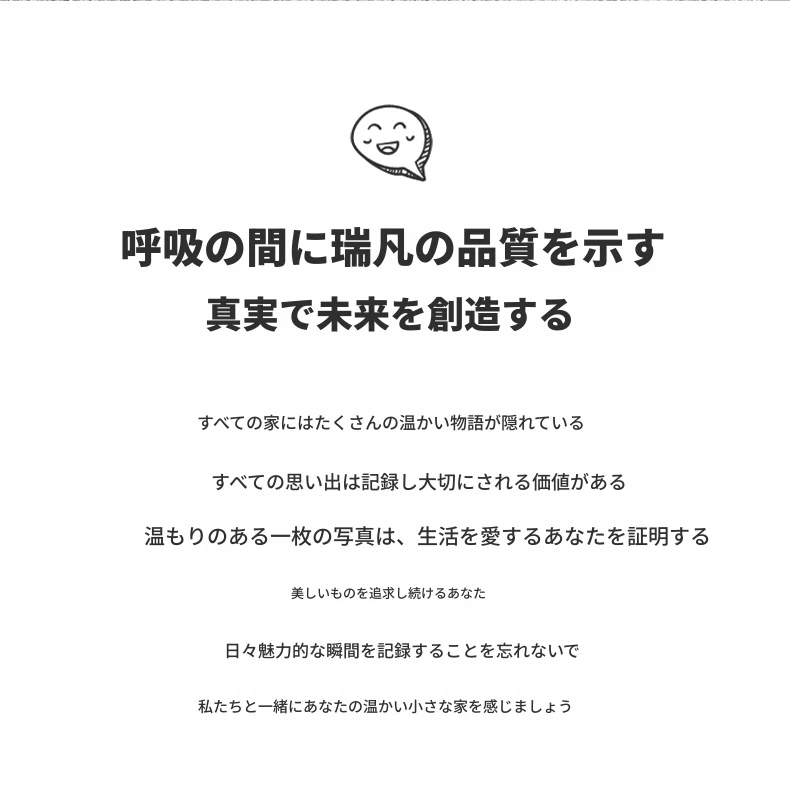 呼吸の間に瑞凡の品質を示す

真実で未来を創造する

すべての家にはたくさんの温かい物語が隠れている

すべての思い出は記録し大切にされる価値がある

温もりのある一枚の写真は、生活を愛するあなたを証明する

美しいものを追求し続けるあなた

日々魅力的な瞬間を記録することを忘れないで

私たちと一緒にあなたの温かい小さな家を感じましょう